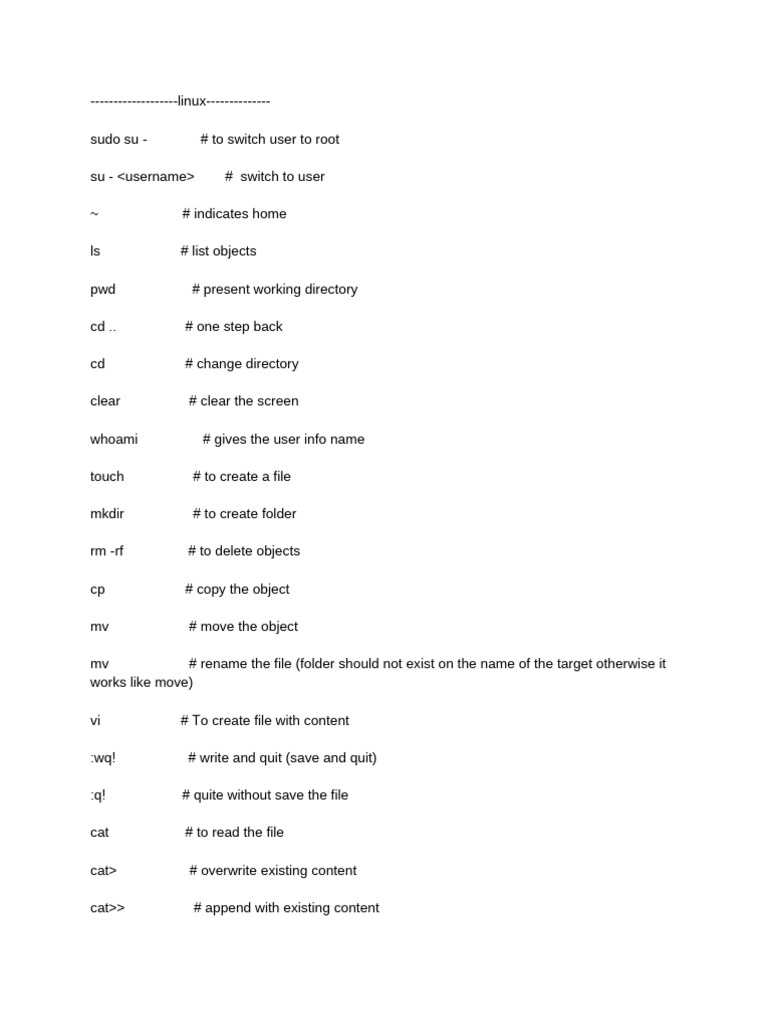 -------------------linux--------------

sudo su - # to switch user to root

su - <username> # switch to user

~ # indicates home

ls # list objects

pwd # present working directory

cd .. # one step back

cd # change directory

clear # clear the screen

whoami # gives the user info name

touch # to create a file

mkdir # to create folder

rm -rf # to delete objects

cp # copy the object

mv # move the object

mv # rename the file (folder should not exist on the name of the target otherwise it works like move)

vi # To create file with content

:wq! # write and quit (save and quit)

:q! # quite without save the file

cat # to read the file

cat> # overwrite existing content

cat>> # append with existing content